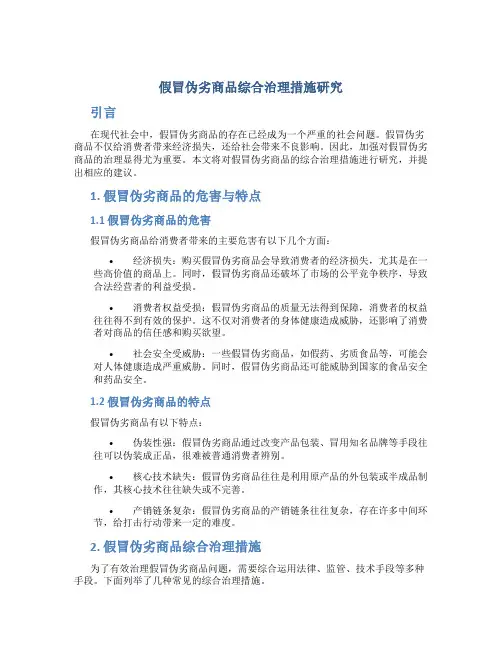 假冒伪劣商品综合治理措施研究

引言

在现代社会中，假冒伪劣商品的存在已经成为一个严重的社会问题。假冒伪劣商品不仅给消费者带来经济损失，还给社会带来不良影响。因此，加强对假冒伪劣商品的治理显得尤为重要。本文将对假冒伪劣商品的综合治理措施进行研究，并提出相应的建议。

1. 假冒伪劣商品的危害与特点

1.1 假冒伪劣商品的危害

假冒伪劣商品给消费者带来的主要危害有以下几个方面：

• 经济损失：购买假冒伪劣商品会导致消费者的经济损失，尤其是在一些高价值的商品上。同时，假冒伪劣商品还破坏了市场的公平竞争秩序，导致合法经营者的利益受损。

• 消费者权益受损：假冒伪劣商品的质量无法得到保障，消费者的权益往往得不到有效的保护。这不仅对消费者的身体健康造成威胁，还影响了消费者对商品的信任感和购买欲望。

• 社会安全受威胁：一些假冒伪劣商品，如假药、劣质食品等，可能会对人体健康造成严重威胁。同时，假冒伪劣商品还可能威胁到国家的食品安全和药品安全。

1.2 假冒伪劣商品的特点

假冒伪劣商品有以下特点：

• 伪装性强：假冒伪劣商品通过改变产品包装、冒用知名品牌等手段往往可以伪装成正品，很难被普通消费者辨别。

• 核心技术缺失：假冒伪劣商品往往是利用原产品的外包装或半成品制作，其核心技术往往缺失或不完善。

• 产销链条复杂：假冒伪劣商品的产销链条往往复杂，存在许多中间环节，给打击行动带来一定的难度。

2. 假冒伪劣商品综合治理措施

为了有效治理假冒伪劣商品问题，需要综合运用法律、监管、技术手段等多种手段。下面列举了几种常见的综合治理措施。